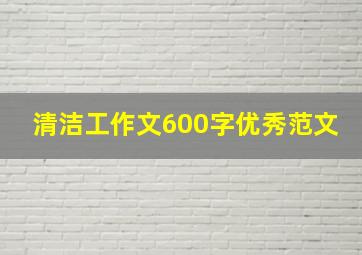 清洁工作文600字优秀范文